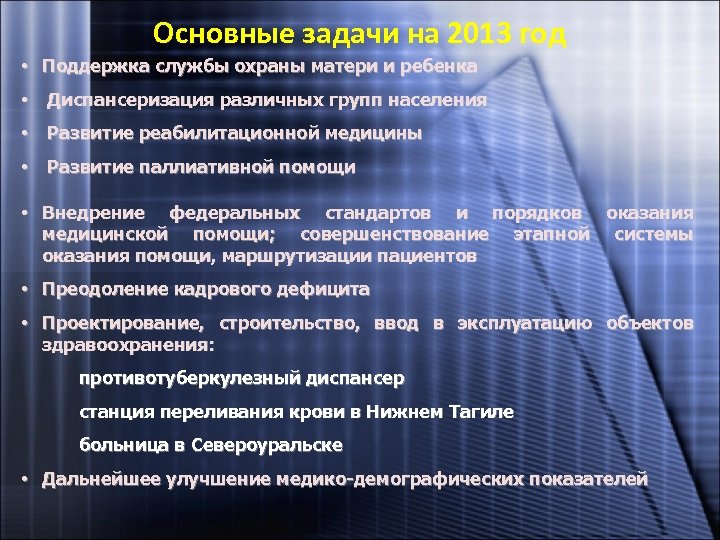 Основные задачи на 2013 год

• Поддержка службы охраны матери и ребенка
• Диспансеризация различных групп населения
• Развитие реабилитационной медицины
• Развитие паллиативной помощи
• Внедрение федеральных стандартов и порядков оказания медицинской помощи; совершенствование этапной системы оказания помощи, маршрутизации пациентов
• Преодоление кадрового дефицита
• Проектирование, строительство, ввод в эксплуатацию объектов здравоохранения:

противотуберкулезный диспансер

станция переливания крови в Нижнем Тагиле

больница в Североуральске

• Дальнейшее улучшение медико-демографических показателей